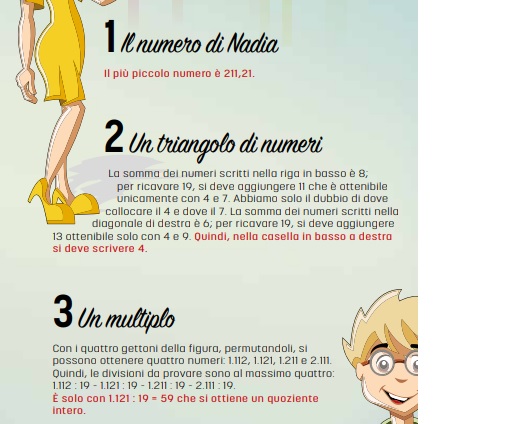 1 Il numero di Nadia

Il più piccolo numero è 211,21.

2 Un triangolo di numeri

La somma dei numeri scritti nella riga in basso è 8; per ricavare 19, si deve aggiungere 11 che è ottenibile unicamente con 4 e 7. Abbiamo solo il dubbio di dove collocare il 4 e dove il 7. La somma dei numeri scritti nella diagonale di destra è 6; per ricavare 19, si deve aggiungere 13 ottenibile solo con 4 e 9. Quindi, nella casella in basso a destra si deve scrivere 4.

3 Un multiplo

Con i quattro gettoni della figura, permutandoli, si possono ottenere quattro numeri: 1.112, 1.121, 1.211 e 2.111. Quindi, le divisioni da provare sono al massimo quattro: 1.112 : 19 - 1.121 : 19 - 1.211 : 19 - 2.111 : 19.
È solo con 1.121 : 19 = 59 che si ottiene un quoziente intero.